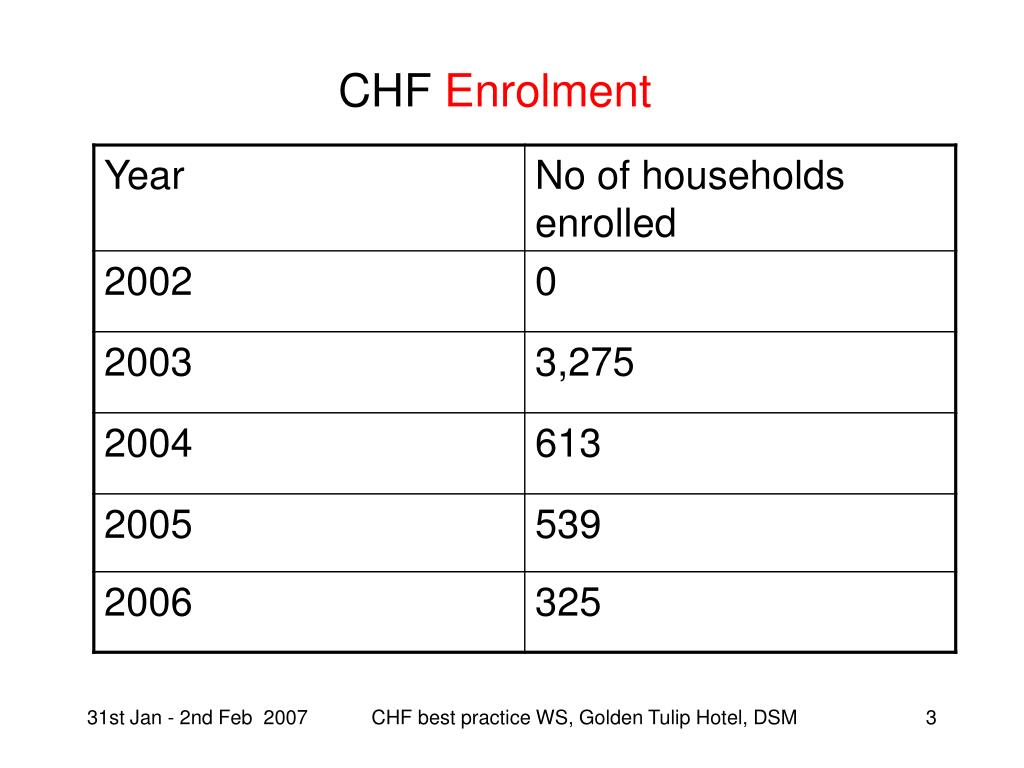 CHF Enrolment

| Year | No of households enrolled |
|---|---|
| 2002 | 0 |
| 2003 | 3,275 |
| 2004 | 613 |
| 2005 | 539 |
| 2006 | 325 |

31st Jan - 2nd Feb 2007

CHF best practice WS, Golden Tulip Hotel, DSM

3